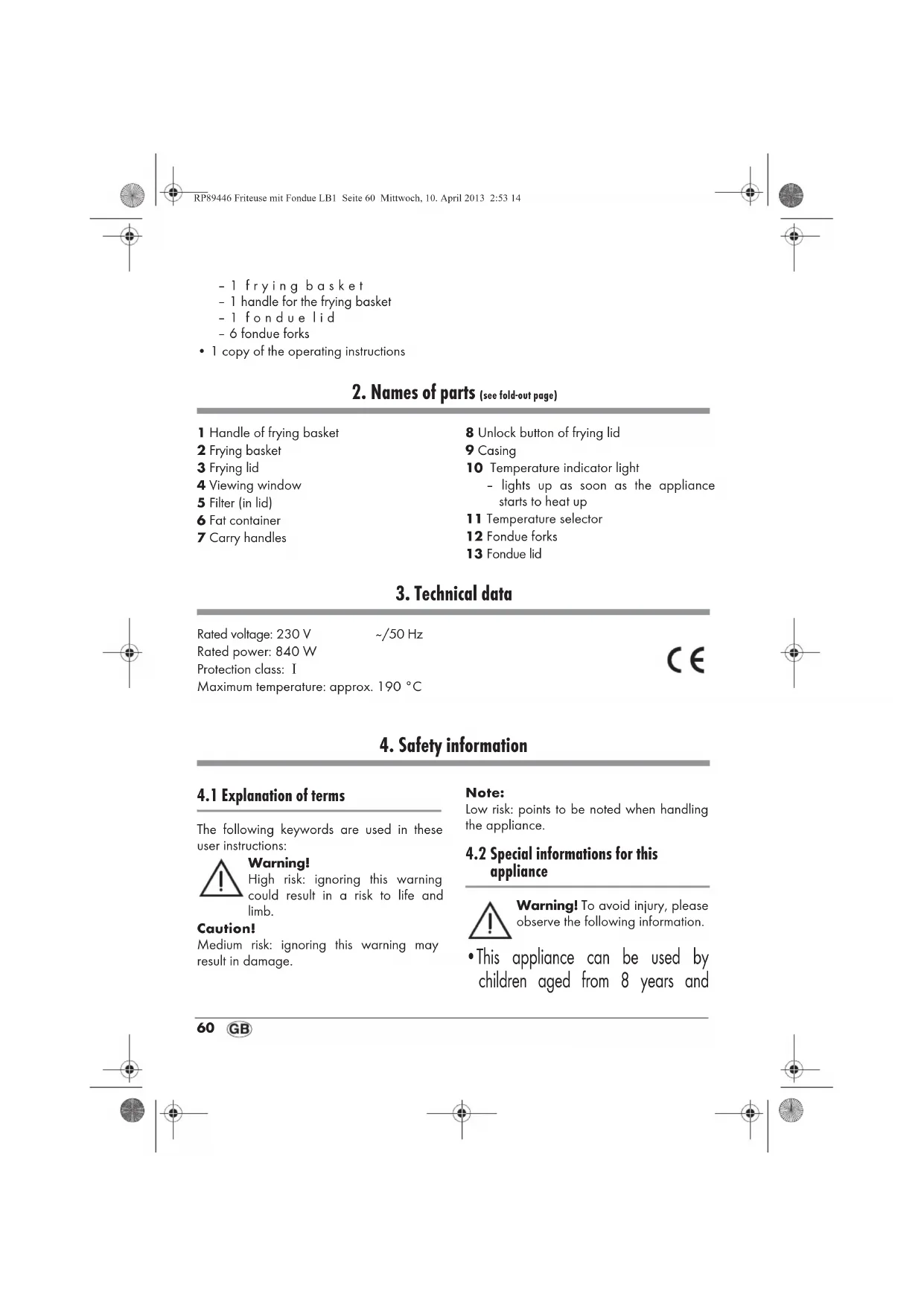 RP89446 Friteuse mit Fondue LB1 Seite 60 Mittwoch, 10. April 2013 2:53 14

– 1 frying basket
– 1 handle for the frying basket
– 1 fondue lid
– 6 fondue forks
• 1 copy of the operating instructions

2. Names of parts (see fold-out page)

1 Handle of frying basket
2 Frying basket
3 Frying lid
4 Viewing window
5 Filter (in lid)
6 Fat container
7 Carry handles

8 Unlock button of frying lid
9 Casing
10 Temperature indicator light
– lights up as soon as the appliance starts to heat up
11 Temperature selector
12 Fondue forks
13 Fondue lid

3. Technical data

Rated voltage: 230 V ~/50 Hz
Rated power: 840 W
Protection class: I
Maximum temperature: approx. 190 °C

CE

4. Safety information

4.1 Explanation of terms

The following keywords are used in these user instructions:

Warning!
High risk: ignoring this warning could result in a risk to life and limb.

Caution!
Medium risk: ignoring this warning may result in damage.

Note:
Low risk: points to be noted when handling the appliance.

4.2 Special informations for this appliance

Warning! To avoid injury, please observe the following information.

• This appliance can be used by children aged from 8 years and

60 GB